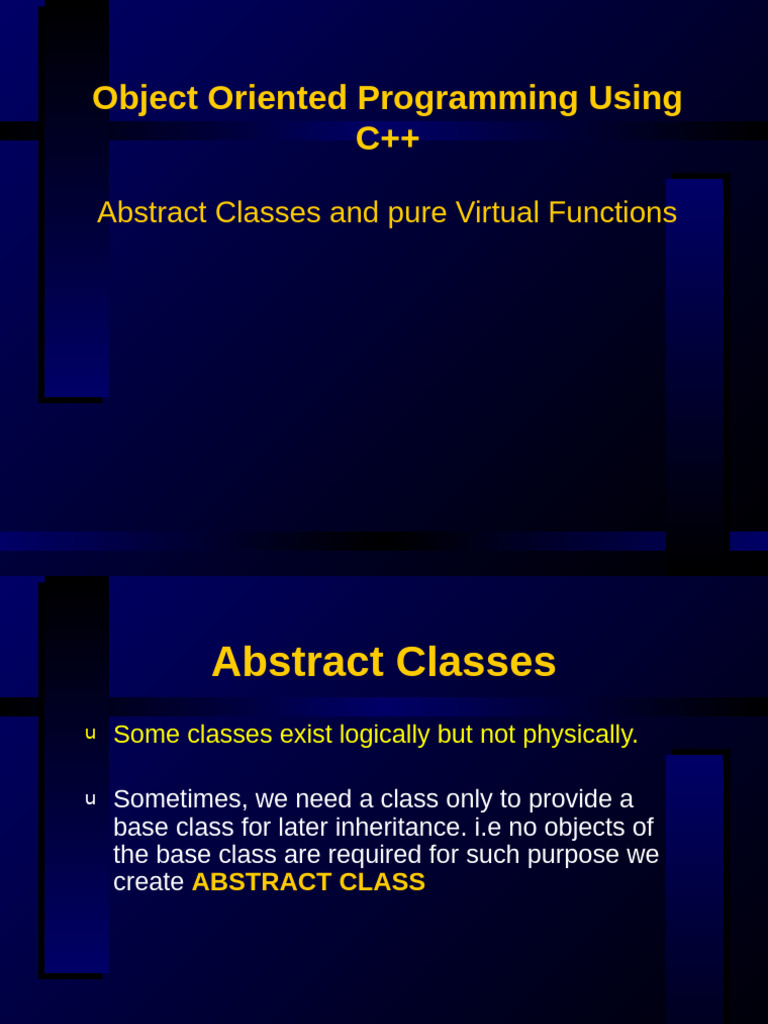 Object Oriented Programming Using C++

Abstract Classes and pure Virtual Functions

Abstract Classes

u Some classes exist logically but not physically.

u Sometimes, we need a class only to provide a base class for later inheritance. i.e no objects of the base class are required for such purpose we create ABSTRACT CLASS